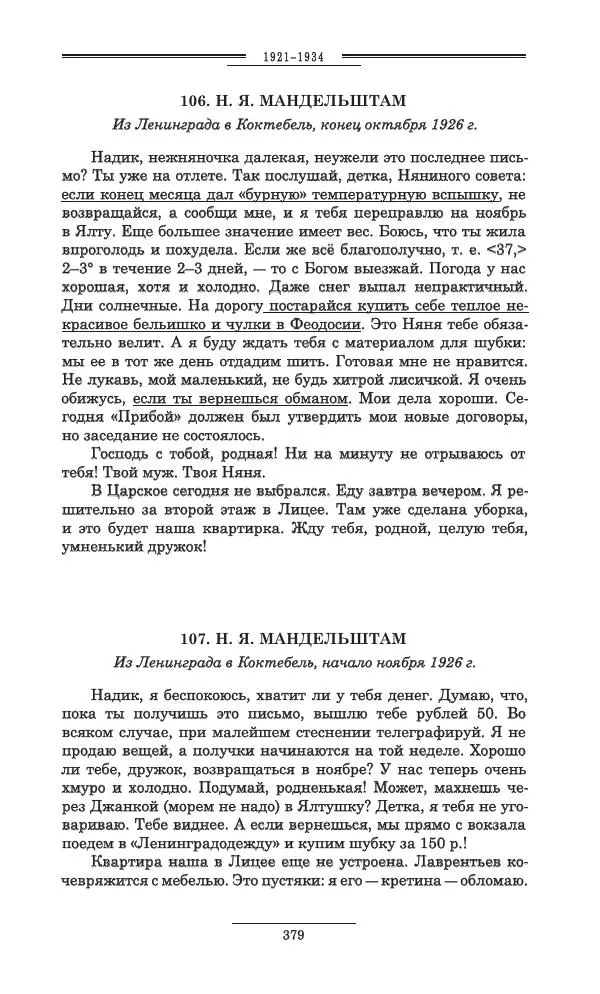 1921–1934

106. Н. Я. МАНДЕЛЬШТАМ

Из Ленинграда в Коктебель, конец октября 1926 г.

Надик, нежняночка далекая, неужели это последнее письмо? Ты уже на отлете. Так послушай, детка, Няниного совета: если конец месяца дал «бурную» температурную вспышку, не возвращайся, а сообщи мне, и я тебя переправлю на ноябрь в Ялту. Еще большее значение имеет вес. Боюсь, что ты жила впроголодь и похудела. Если же всё благополучно, т. е. <37,> 2–3° в течение 2–3 дней, — то с Богом выезжай. Погода у нас хорошая, хотя и холодно. Даже снег выпал непрактичный. Дни солнечные. На дорогу постарайся купить себе теплое некрасивое бельишко и чулки в Феодосии. Это Няня тебе обязательно велит. А я буду ждать тебя с материалом для шубки: мы ее в тот же день отдадим шить. Готовая мне не нравится. Не лукавь, мой маленький, не будь хитрой лисичкой. Я очень обижусь, если ты вернешься обманом. Мои дела хороши. Сегодня «Прибой» должен был утвердить мои новые договоры, но заседание не состоялось.

Господь с тобой, родная! Ни на минуту не отрываюсь от тебя! Твой муж. Твоя Няня.

В Царское сегодня не выбрался. Еду завтра вечером. Я решительно за второй этаж в Лицее. Там уже сделана уборка, и это будет наша квартирка. Жду тебя, родной, целую тебя, умненький дружок!

107. Н. Я. МАНДЕЛЬШТАМ

Из Ленинграда в Коктебель, начало ноября 1926 г.

Надик, я беспокоюсь, хватит ли у тебя денег. Думаю, что, пока ты получишь это письмо, вышлю тебе рублей 50. Во всяком случае, при малейшем стеснении телеграфируй. Я не продаю вещей, а получки начинаются на той неделе. Хорошо ли тебе, дружок, возвращаться в ноябре? У нас теперь очень хмуро и холодно. Подумай, родненькая! Может, махнешь через Джанкой (морем не надо) в Ялтушку? Детка, я тебя не уговариваю. Тебе виднее. А если вернешься, мы прямо с вокзала поедем в «Ленинградодежду» и купим шубку за 150 р.!

Квартира наша в Лицее еще не устроена. Лаврентьев кочевряжится с мебелью. Это пустяки: я его — кретина — обломаю.

379